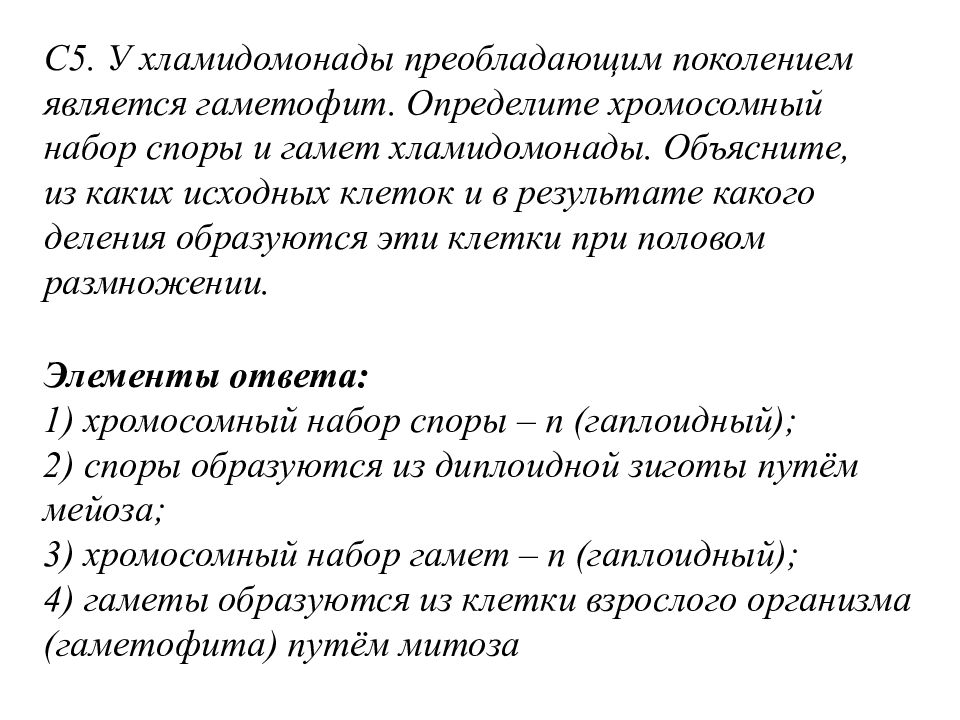 С5. У хламидомонады преобладающим поколением является гаметофит. Определите хромосомный набор споры и гамет хламидомонады. Объясните, из каких исходных клеток и в результате какого деления образуются эти клетки при половом размножении.

Элементы ответа:
1) хромосомный набор споры – n (гаплоидный);
2) споры образуются из диплоидной зиготы путём мейоза;
3) хромосомный набор гамет – n (гаплоидный);
4) гаметы образуются из клетки взрослого организма (гаметофита) путём митоза